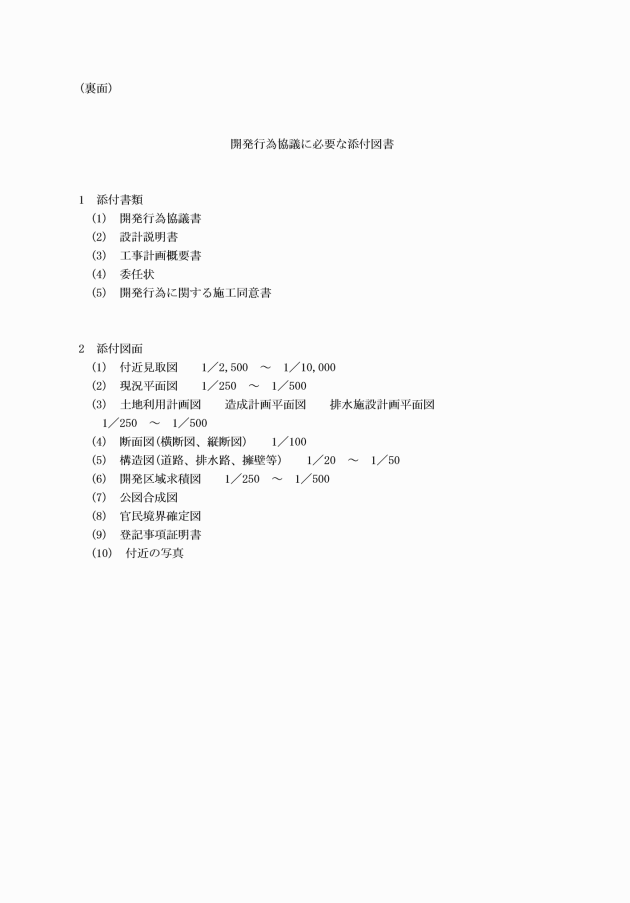 （裏面）

開発行為協議に必要な添付図書

1　添付書類
(1)　開発行為協議書
(2)　設計説明書
(3)　工事計画概要書
(4)　委任状
(5)　開発行為に関する施工同意書

2　添付図面
(1)　付近見取図　　1／2,500　～　1／10,000
(2)　現況平面図　　1／250　～　1／500
(3)　土地利用計画図　　造成計画平面図　　排水施設計画平面図
1／250　～　1／500
(4)　断面図(横断図、縦断図)　　1／100
(5)　構造図(道路、排水路、擁壁等)　　1／20　～　1／50
(6)　開発区域求積図　　1／250　～　1／500
(7)　公図合成図
(8)　官民境界確定図
(9)　登記事項証明書
(10)　付近の写真